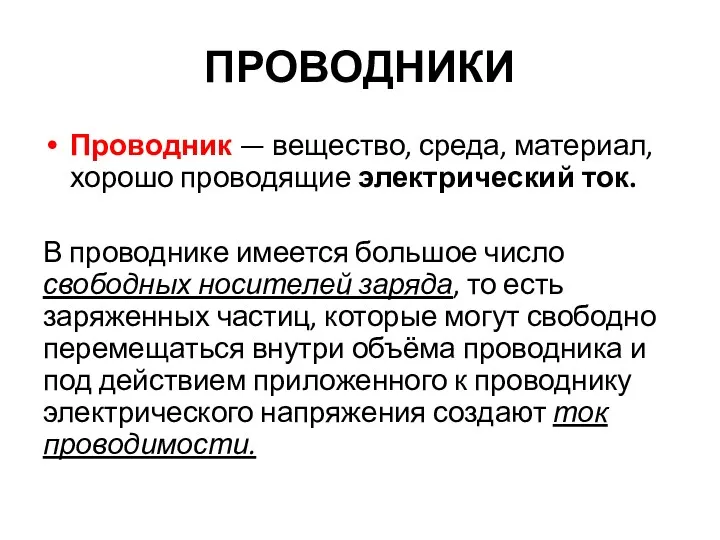 ПРОВОДНИКИ

• Проводник — вещество, среда, материал, хорошо проводящие электрический ток.

В проводнике имеется большое число свободных носителей заряда, то есть заряженных частиц, которые могут свободно перемещаться внутри объёма проводника и под действием приложенного к проводнику электрического напряжения создают ток проводимости.